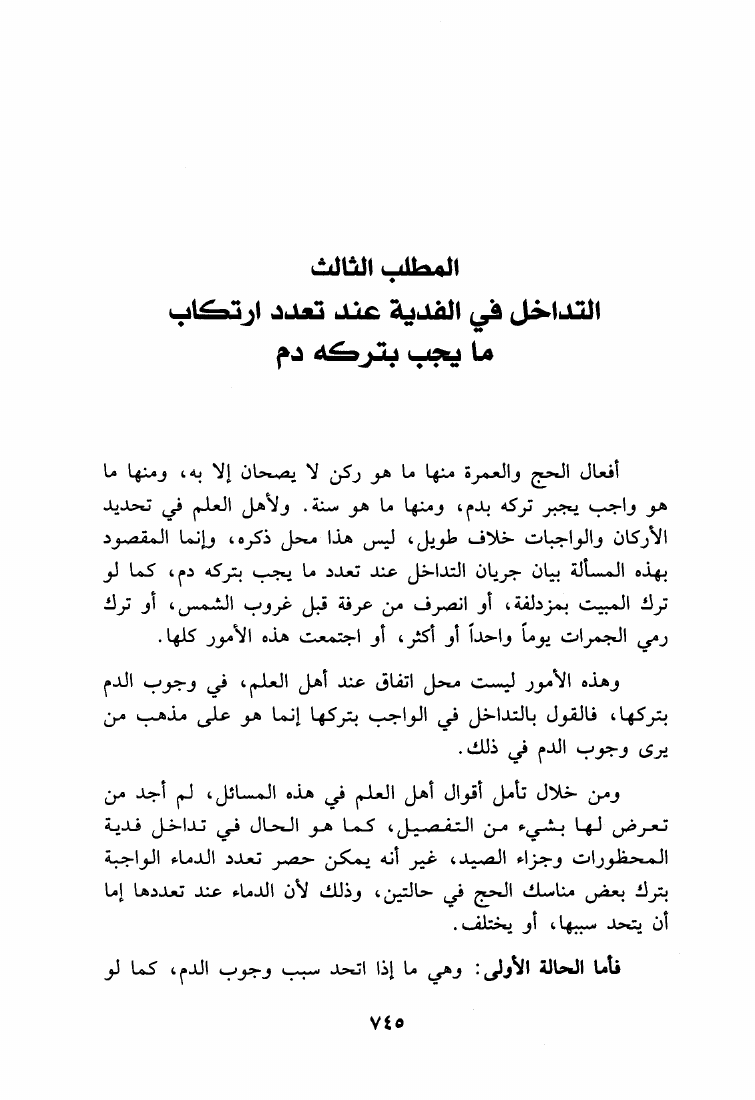 المطلب الثالث
التداخل في الفدية عند تعدد ارتكاب ما يجب بتركه دم

أفعال الحج والعمرة منها ما هو ركن لا يصحان إلا به، ومنها ما هو واجب يجبر تركه بدم، ومنها ما هو سنة. ولأهل العلم في تحديد الأركان والواجبات خلاف طويل، ليس هذا محل ذكره، وإنما المقصود بهذه المسألة بيان جريان التداخل عند تعدد ما يجب بتركه دم، كما لو ترك المبيت بمزدلفة، أو انصرف من عرفة قبل غروب الشمس، أو ترك رمي الجمرات يوماً واحداً أو أكثر، أو اجتمعت هذه الأمور كلها.

وهذه الأمور ليست محل اتفاق عند أهل العلم، في وجوب الدم بتركها، فالقول بالتداخل في الواجب بتركها إنما هو على مذهب من يرى وجوب الدم في ذلك.

ومن خلال تأمل أقوال أهل العلم في هذه المسائل، لم أجد من تعرض لها بشيء من التفصيل، كما هو الحال في تداخل فدية المحظورات وجزاء الصيد، غير أنه يمكن حصر تعدد الدماء الواجبة بترك بعض مناسك الحج في حالتين، وذلك لأن الدماء عند تعددها إما أن يتحد سببها، أو يختلف.

فأما الحالة الأولى: وهي ما إذا اتحد سبب وجوب الدم، كما لو

٧٤٥